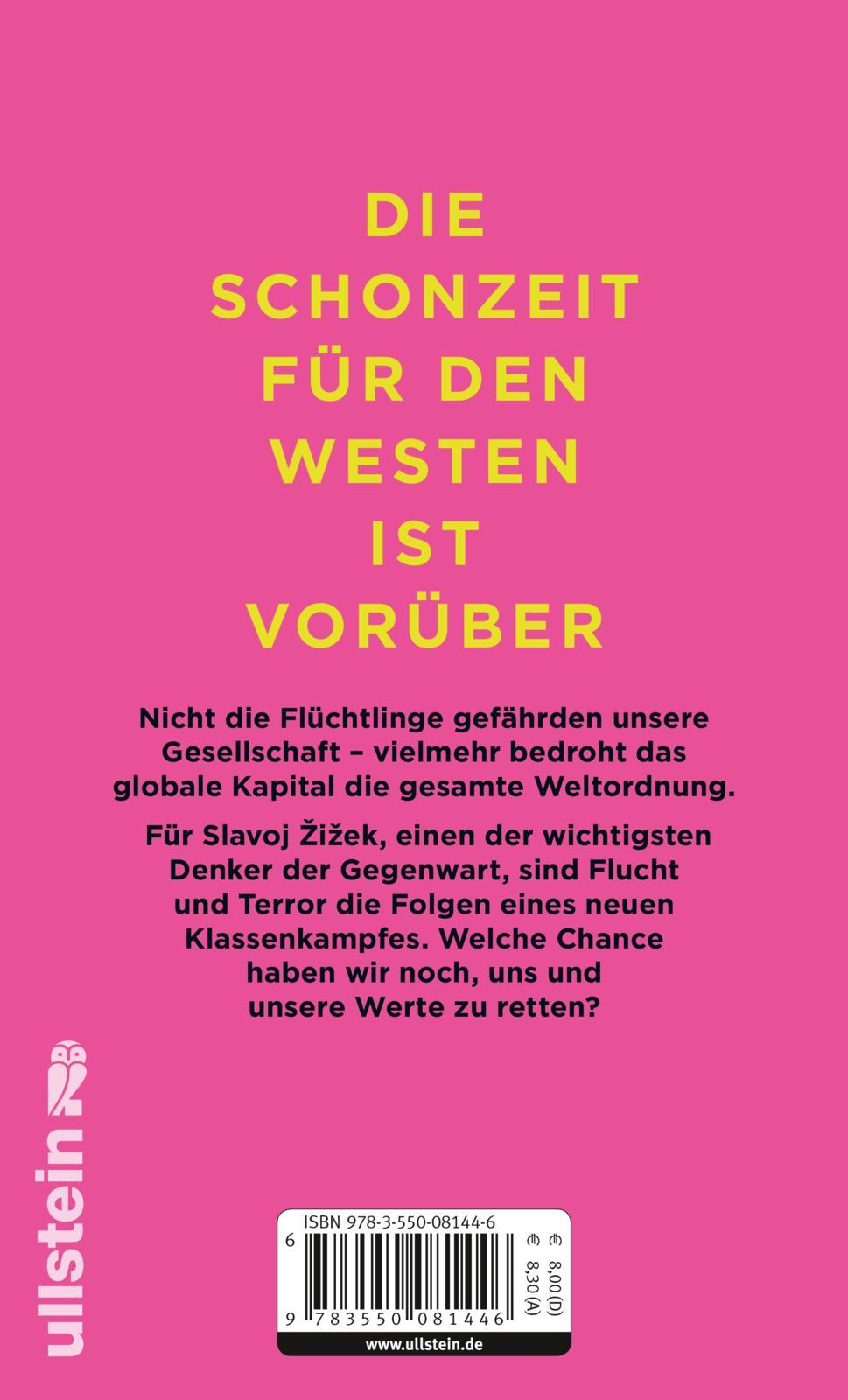 DIE SCHONZEIT FÜR DEN WESTEN IST VORÜBER

Nicht die Flüchtlinge gefährden unsere Gesellschaft – vielmehr bedroht das globale Kapital die gesamte Weltordnung.

Für Slavoj Žižek, einen der wichtigsten Denker der Gegenwart, sind Flucht und Terror die Folgen eines neuen Klassenkampfes. Welche Chance haben wir noch, uns und unsere Werte zu retten?

ullstein

ISBN 978-3-550-08144-6

€ 8,00 (D)
€ 8,30 (A)

9 783550 081446

www.ullstein.de